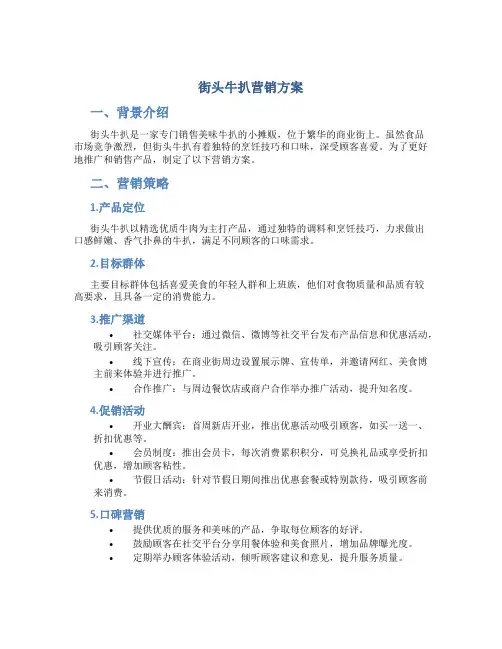 街头牛扒营销方案

一、背景介绍

街头牛扒是一家专门销售美味牛扒的小摊贩，位于繁华的商业街上。虽然食品市场竞争激烈，但街头牛扒有着独特的烹饪技巧和口味，深受顾客喜爱。为了更好地推广和销售产品，制定了以下营销方案。

二、营销策略

1.产品定位

街头牛扒以精选优质牛肉为主打产品，通过独特的调料和烹饪技巧，力求做出口感鲜嫩、香气扑鼻的牛扒，满足不同顾客的口味需求。

2.目标群体

主要目标群体包括喜爱美食的年轻人群和上班族，他们对食物质量和品质有较高要求，且具备一定的消费能力。

3.推广渠道

• 社交媒体平台：通过微信、微博等社交平台发布产品信息和优惠活动，吸引顾客关注。
• 线下宣传：在商业街周边设置展示牌、宣传单，并邀请网红、美食博主前来体验并进行推广。
• 合作推广：与周边餐饮店或商户合作举办推广活动，提升知名度。

4.促销活动

• 开业大酬宾：首周新店开业，推出优惠活动吸引顾客，如买一送一、折扣优惠等。
• 会员制度：推出会员卡，每次消费累积积分，可兑换礼品或享受折扣优惠，增加顾客粘性。
• 节假日活动：针对节假日期间推出优惠套餐或特别款待，吸引顾客前来消费。

5.口碑营销

• 提供优质的服务和美味的产品，争取每位顾客的好评。
• 鼓励顾客在社交平台分享用餐体验和美食照片，增加品牌曝光度。
• 定期举办顾客体验活动，倾听顾客建议和意见，提升服务质量。